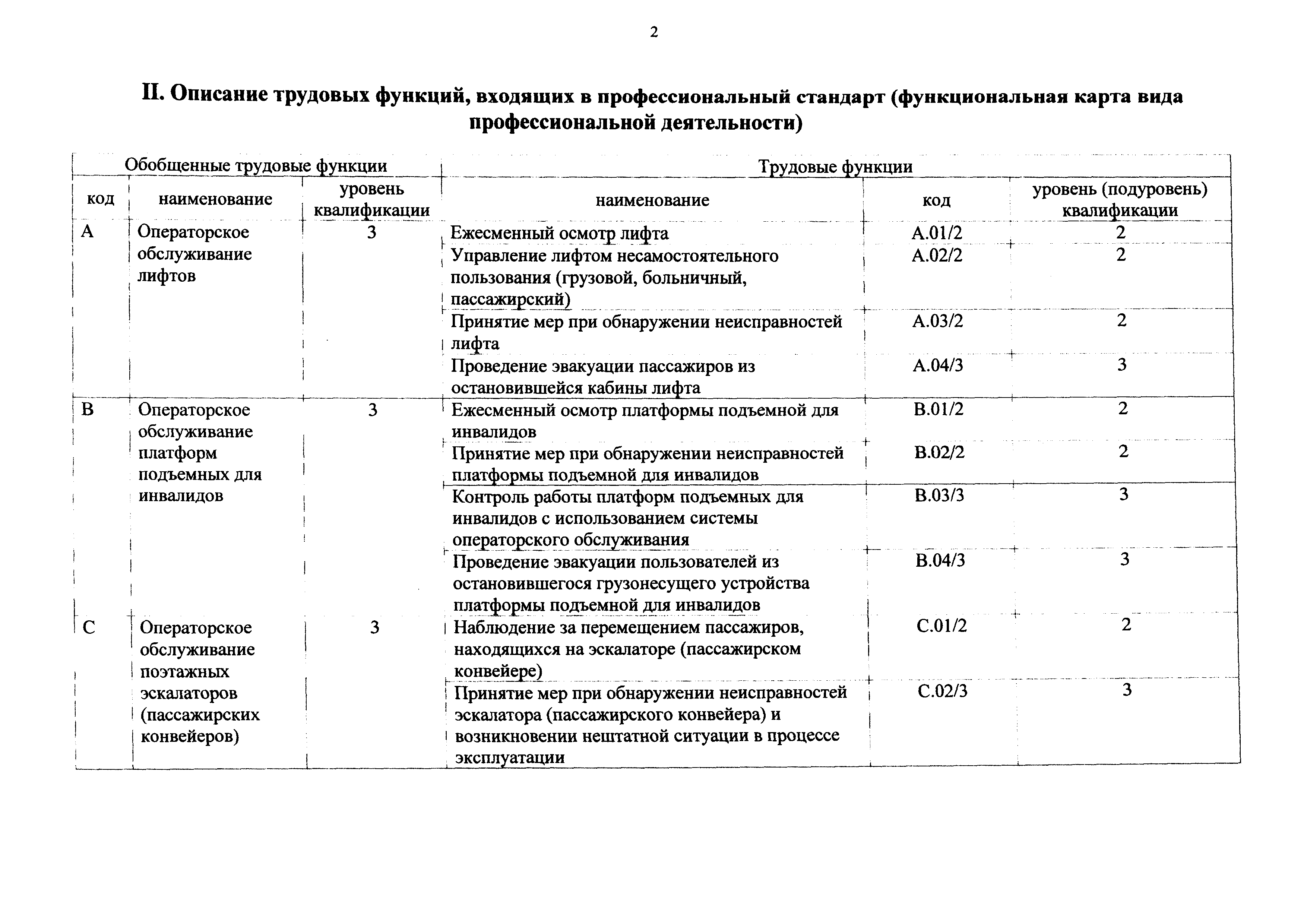 2

II. Описание трудовых функций, входящих в профессиональный стандарт (функциональная карта вида профессиональной деятельности)

| Обобщенные трудовые функции | | | Трудовые функции | | |
|---|---|---|---|---|---|
| код | наименование | уровень квалификации | наименование | код | уровень (подуровень) квалификации |
| A | Операторское обслуживание лифтов | 3 | Ежесменный осмотр лифта | A.01/2 | 2 |
| | | | Управление лифтом несамостоятельного пользования (грузовой, больничный, пассажирский) | A.02/2 | 2 |
| | | | Принятие мер при обнаружении неисправностей лифта | A.03/2 | 2 |
| | | | Проведение эвакуации пассажиров из остановившейся кабины лифта | A.04/3 | 3 |
| B | Операторское обслуживание платформ подъемных для инвалидов | 3 | Ежесменный осмотр платформы подъемной для инвалидов | B.01/2 | 2 |
| | | | Принятие мер при обнаружении неисправностей платформы подъемной для инвалидов | B.02/2 | 2 |
| | | | Контроль работы платформ подъемных для инвалидов с использованием системы операторского обслуживания | B.03/3 | 3 |
| | | | Проведение эвакуации пользователей из остановившегося грузонесущего устройства платформы подъемной для инвалидов | B.04/3 | 3 |
| C | Операторское обслуживание поэтажных эскалаторов (пассажирских конвейеров) | 3 | Наблюдение за перемещением пассажиров, находящихся на эскалаторе (пассажирском конвейере) | C.01/2 | 2 |
| | | | Принятие мер при обнаружении неисправностей эскалатора (пассажирского конвейера) и возникновении нештатной ситуации в процессе эксплуатации | C.02/3 | 3 |